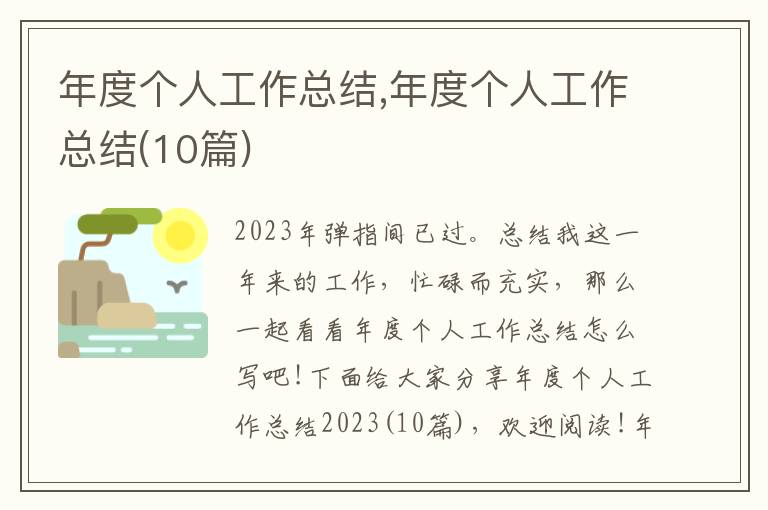 年度个人工作总结,年度个人工作总结(10篇)

2023年弹指间已过。总结我这一年来的工作，忙碌而充实，那么一起看看年度个人工作总结怎么写吧！下面给大家分享年度个人工作总结2023(10篇)，欢迎阅读！年